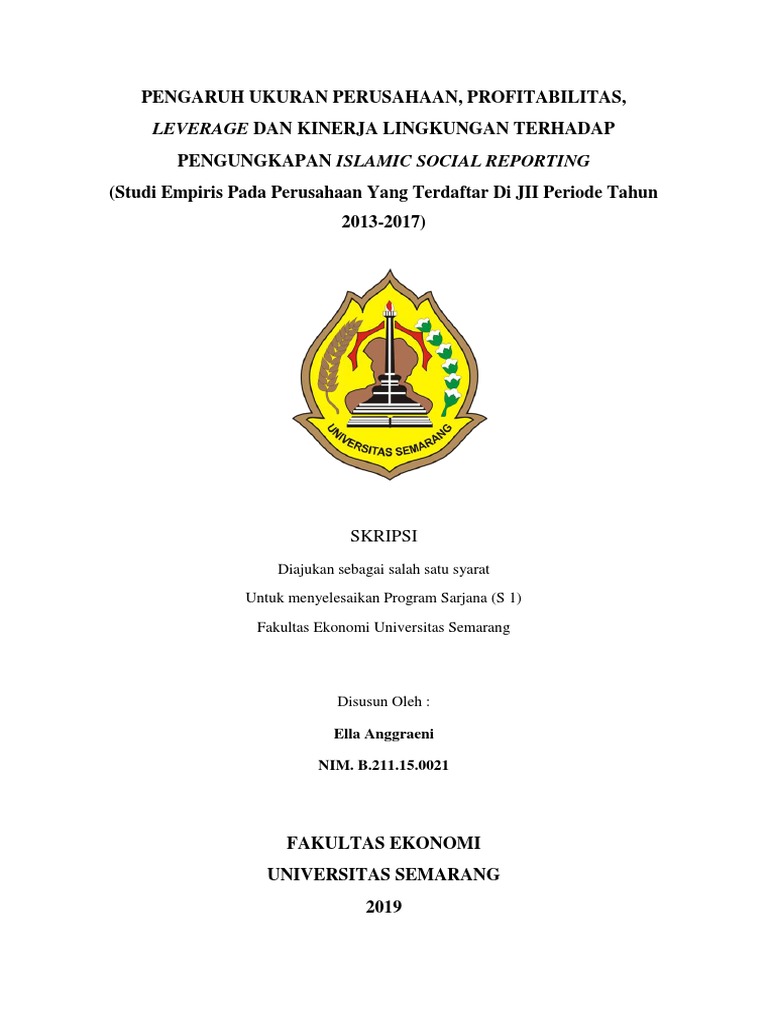 PENGARUH UKURAN PERUSAHAAN, PROFITABILITAS, LEVERAGE DAN KINERJA LINGKUNGAN TERHADAP PENGUNGKAPAN ISLAMIC SOCIAL REPORTING
(Studi Empiris Pada Perusahaan Yang Terdaftar Di JII Periode Tahun 2013-2017)

UNIVERSITAS SEMARANG

SKRIPSI

Diajukan sebagai salah satu syarat
Untuk menyelesaikan Program Sarjana (S 1)
Fakultas Ekonomi Universitas Semarang

Disusun Oleh :
Ella Anggraeni
NIM. B.211.15.0021

FAKULTAS EKONOMI
UNIVERSITAS SEMARANG
2019